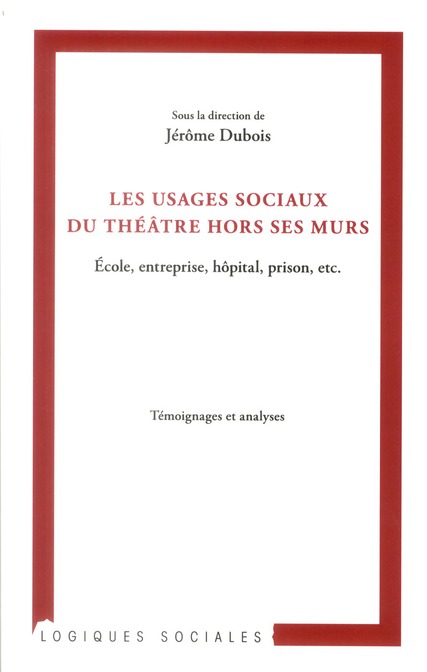 Sous la direction de
Jérôme Dubois

LES USAGES SOCIAUX
DU THÉÂTRE HORS SES MURS

École, entreprise, hôpital, prison, etc.

Témoignages et analyses

LOGIQUES SOCIALES